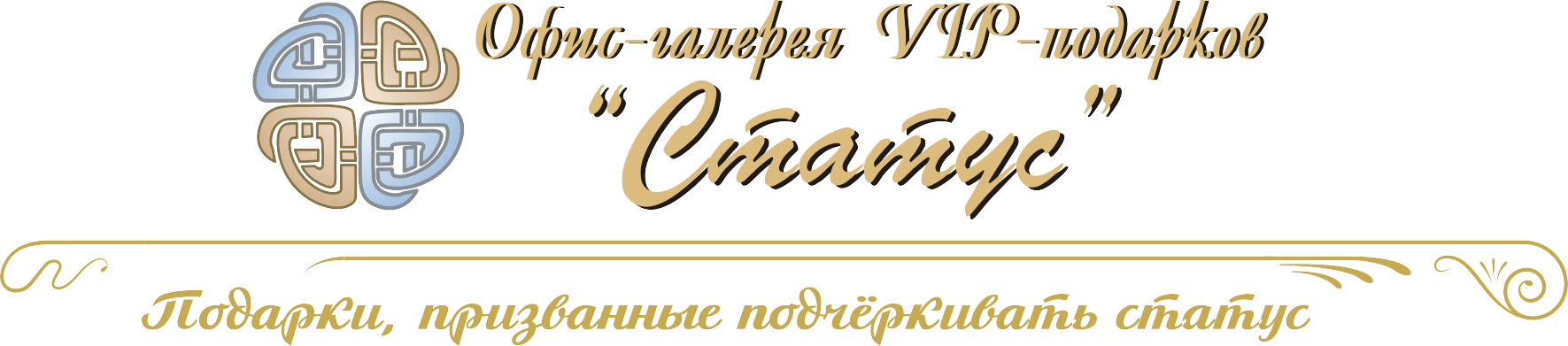 Офис-галерея VIP-подарков
"Статус"

Подарки, призванные подчёркивать статус